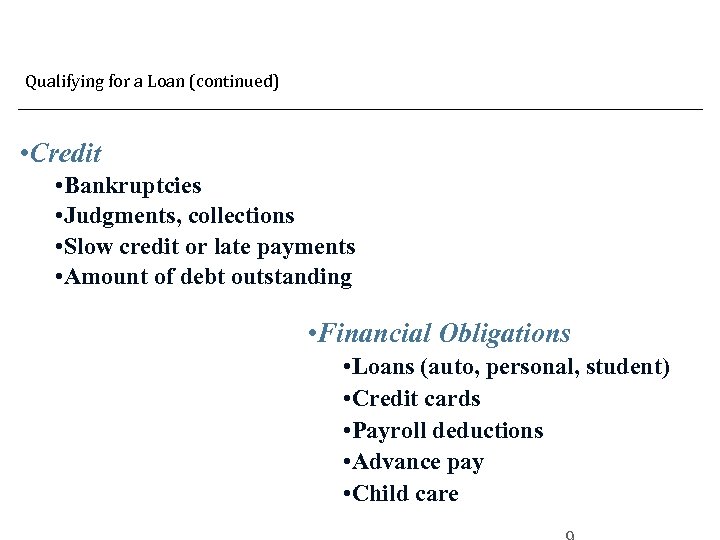 Qualifying for a Loan (continued)

•Credit
•Bankruptcies
•Judgments, collections
•Slow credit or late payments
•Amount of debt outstanding

•Financial Obligations
•Loans (auto, personal, student)
•Credit cards
•Payroll deductions
•Advance pay
•Child care

9